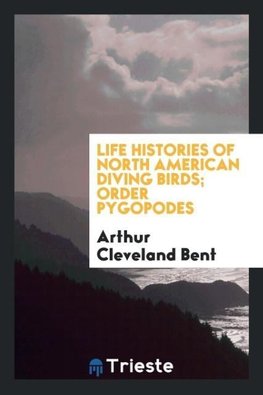 LIFE HISTORIES OF NORTH AMERICAN DIVING BIRDS; ORDER PYGOPODES

Arthur Cleveland Bent

Trieste